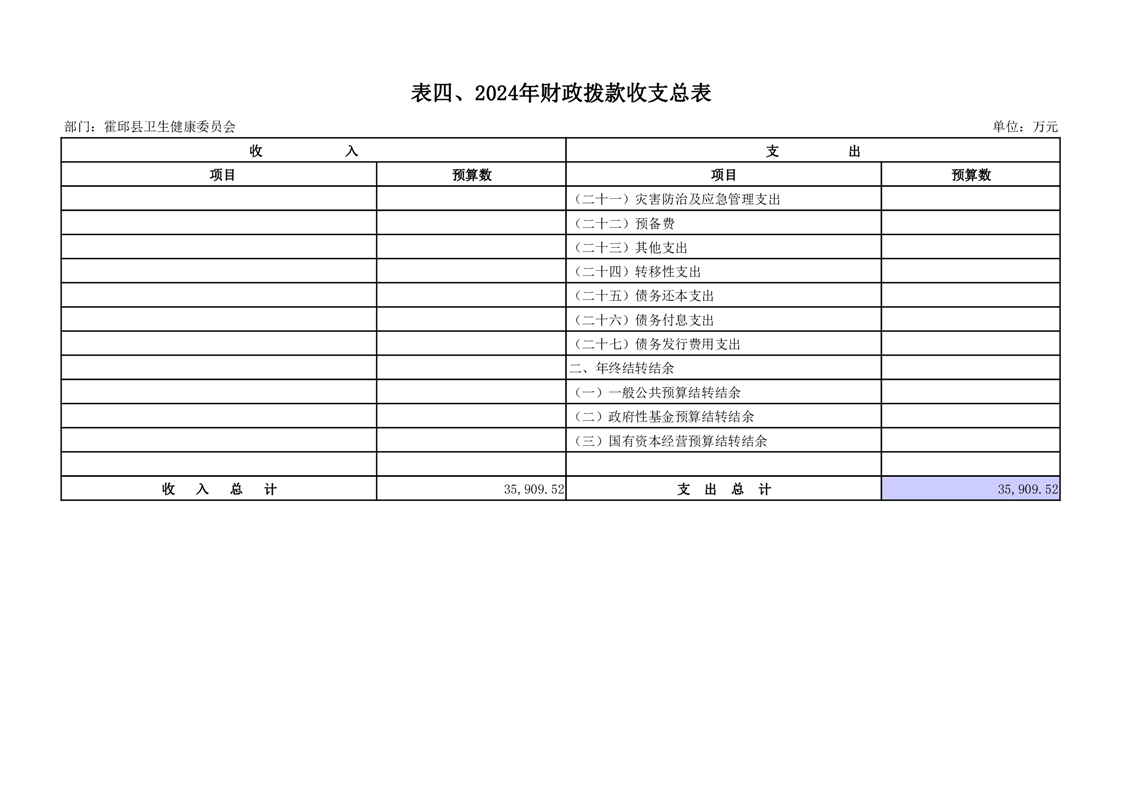 表四、2024年财政拨款收支总表

部门：霍邱县卫生健康委员会

单位：万元

| 收　　入 | | 支　　出 | |
|---|---|---|---|
| 项目 | 预算数 | 项目 | 预算数 |
| | | （二十一）灾害防治及应急管理支出 | |
| | | （二十二）预备费 | |
| | | （二十三）其他支出 | |
| | | （二十四）转移性支出 | |
| | | （二十五）债务还本支出 | |
| | | （二十六）债务付息支出 | |
| | | （二十七）债务发行费用支出 | |
| | | 二、年终结转结余 | |
| | | （一）一般公共预算结转结余 | |
| | | （二）政府性基金预算结转结余 | |
| | | （三）国有资本经营预算结转结余 | |
| | | | |
| 收　入　总　计 | 35,909.52 | 支　出　总　计 | 35,909.52 |